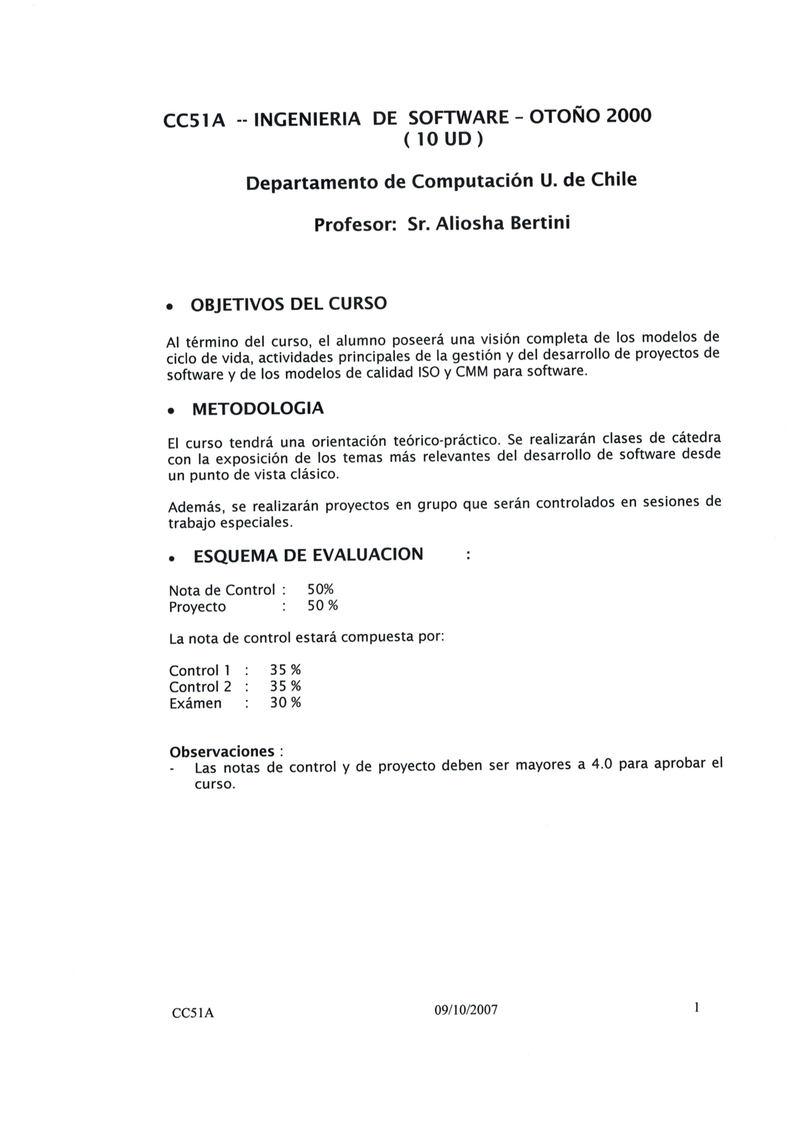 CC51A -- INGENIERIA DE SOFTWARE – OTOÑO 2000
( 10 UD )

Departamento de Computación U. de Chile

Profesor: Sr. Aliosha Bertini

• OBJETIVOS DEL CURSO

Al término del curso, el alumno poseerá una visión completa de los modelos de ciclo de vida, actividades principales de la gestión y del desarrollo de proyectos de software y de los modelos de calidad ISO y CMM para software.

• METODOLOGIA

El curso tendrá una orientación teórico-práctico. Se realizarán clases de cátedra con la exposición de los temas más relevantes del desarrollo de software desde un punto de vista clásico.

Además, se realizarán proyectos en grupo que serán controlados en sesiones de trabajo especiales.

• ESQUEMA DE EVALUACION :

Nota de Control : 50%
Proyecto : 50 %

La nota de control estará compuesta por:

Control 1 : 35 %
Control 2 : 35 %
Exámen : 30 %

Observaciones :
- Las notas de control y de proyecto deben ser mayores a 4.0 para aprobar el curso.

CC51A 09/10/2007 1